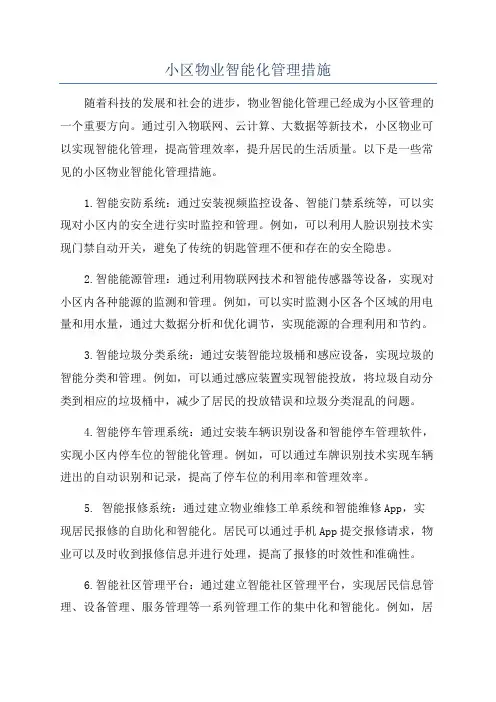 小区物业智能化管理措施

随着科技的发展和社会的进步，物业智能化管理已经成为小区管理的一个重要方向。通过引入物联网、云计算、大数据等新技术，小区物业可以实现智能化管理，提高管理效率，提升居民的生活质量。以下是一些常见的小区物业智能化管理措施。

1.智能安防系统：通过安装视频监控设备、智能门禁系统等，可以实现对小区内的安全进行实时监控和管理。例如，可以利用人脸识别技术实现门禁自动开关，避免了传统的钥匙管理不便和存在的安全隐患。

2.智能能源管理：通过利用物联网技术和智能传感器等设备，实现对小区内各种能源的监测和管理。例如，可以实时监测小区各个区域的用电量和用水量，通过大数据分析和优化调节，实现能源的合理利用和节约。

3.智能垃圾分类系统：通过安装智能垃圾桶和感应设备，实现垃圾的智能分类和管理。例如，可以通过感应装置实现智能投放，将垃圾自动分类到相应的垃圾桶中，减少了居民的投放错误和垃圾分类混乱的问题。

4.智能停车管理系统：通过安装车辆识别设备和智能停车管理软件，实现小区内停车位的智能化管理。例如，可以通过车牌识别技术实现车辆进出的自动识别和记录，提高了停车位的利用率和管理效率。

5. 智能报修系统：通过建立物业维修工单系统和智能维修App，实现居民报修的自助化和智能化。居民可以通过手机App提交报修请求，物业可以及时收到报修信息并进行处理，提高了报修的时效性和准确性。

6.智能社区管理平台：通过建立智能社区管理平台，实现居民信息管理、设备管理、服务管理等一系列管理工作的集中化和智能化。例如，居